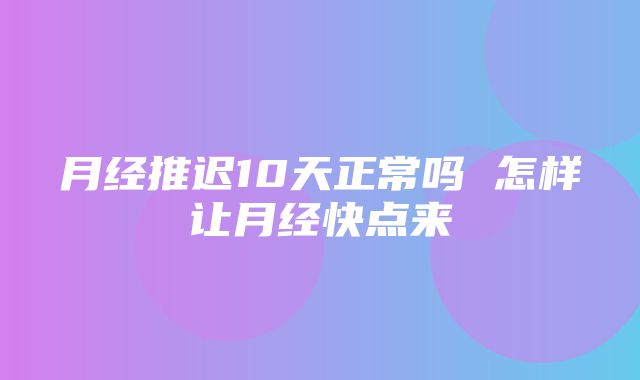 月经推迟10天正常吗 怎样让月经快点来